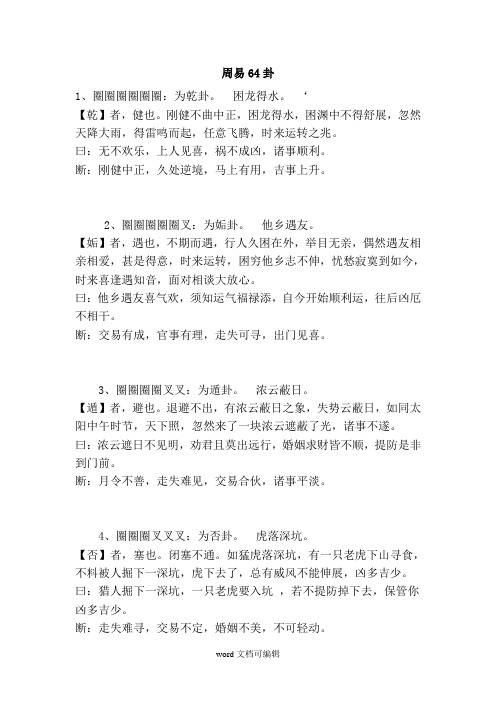 周易64卦

1、圈圈圈圈圈圈：为乾卦。　困龙得水。　‘

【乾】者，健也。刚健不曲中正，困龙得水，困渊中不得舒展，忽然天降大雨，得雷鸣而起，任意飞腾，时来运转之兆。

曰：无不欢乐，上人见喜，祸不成凶，诸事顺利。

断：刚健中正，久处逆境，马上有用，吉事上升。

2、圈圈圈圈圈叉：为姤卦。　他乡遇友。

【姤】者，遇也，不期而遇，行人久困在外，举目无亲，偶然遇友相亲相爱，甚是得意，时来运转，困穷他乡志不伸，忧愁寂寞到如今，时来喜逢遇知音，面对相谈大放心。

曰：他乡遇友喜气欢，须知运气福禄添，自今开始顺利运，往后凶厄不相干。

断：交易有成，官事有理，走失可寻，出门见喜。

3、圈圈圈圈叉叉：为遁卦。　浓云蔽日。

【遁】者，避也。退避不出，有浓云蔽日之象，失势云蔽日，如同太阳中午时节，天下照，忽然来了一块浓云遮蔽了光，诸事不遂。

曰：浓云遮日不见明，劝君且莫出远行，婚姻求财皆不顺，提防是非到门前。

断：月令不善，走失难见，交易合伙，诸事平淡。

4、圈圈圈叉叉叉：为否卦。　虎落深坑。

【否】者，塞也。闭塞不通。如猛虎落深坑，有一只老虎下山寻食，不料被人掘下一深坑，虎下去了，总有威风不能伸展，凶多吉少。

曰：猎人掘下一深坑，一只老虎要入坑 ，若不提防掉下去，保管你凶多吉少。

断：走失难寻，交易不定，婚姻不美，不可轻动。

word 文档可编辑